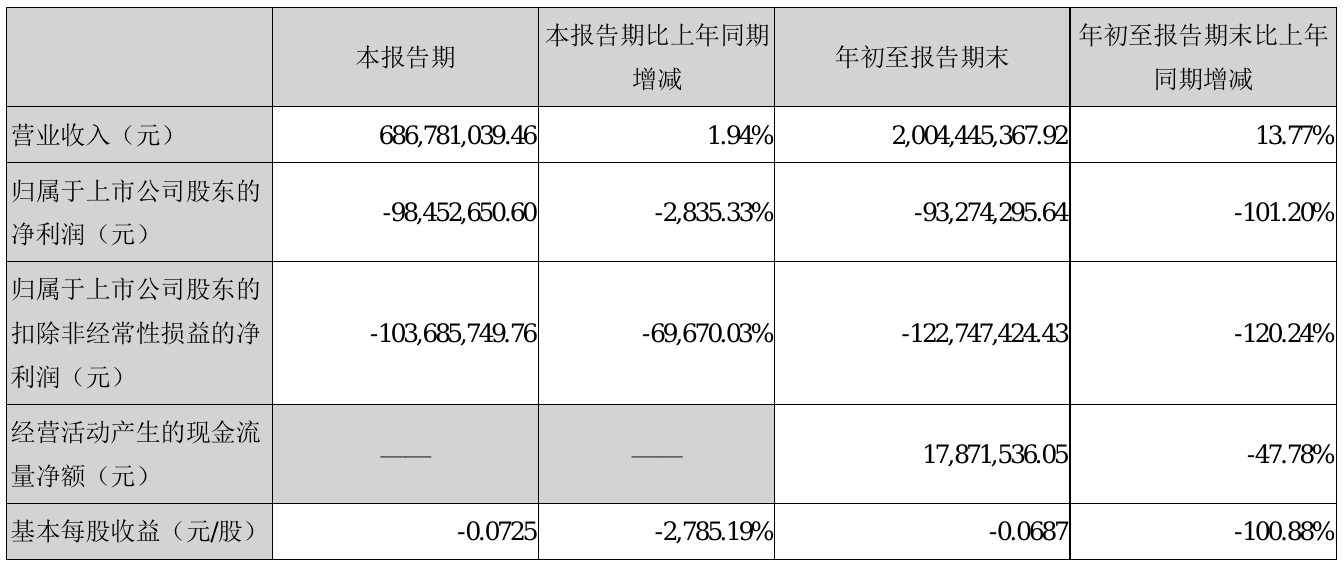 |  | 本报告期 | 本报告期比上年同期增减 | 年初至报告期末 | 年初至报告期末比上年同期增减 |
|---|---|---|---|---|
| 营业收入（元） | 686,781,039.46 | 1.94% | 2,004,445,367.92 | 13.77% |
| 归属于上市公司股东的净利润（元） | -98,452,650.60 | -2,835.33% | -93,274,295.64 | -101.20% |
| 归属于上市公司股东的扣除非经常性损益的净利润（元） | -103,685,749.76 | -69,670.03% | -122,747,424.43 | -120.24% |
| 经营活动产生的现金流量净额（元） | —— | —— | 17,871,536.05 | -47.78% |
| 基本每股收益（元/股） | -0.0725 | -2,785.19% | -0.0687 | -100.88% |